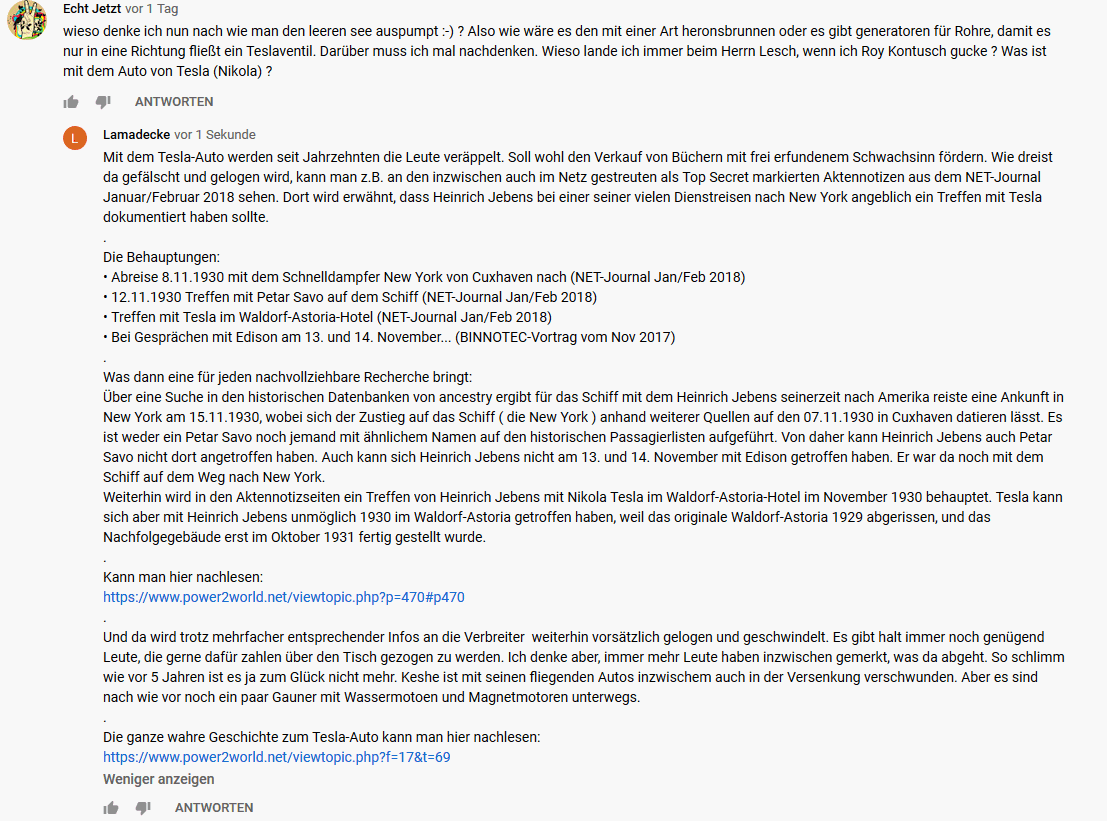 Echt Jetzt vor 1 Tag
wieso denke ich nun nach wie man den leeren see auspumpt :-) ? Also wie wäre es den mit einer Art heronsbrunnen oder es gibt generatoren für Rohre, damit es nur in eine Richtung fließt ein Teslaventil. Darüber muss ich mal nachdenken. Wieso lande ich immer beim Herrn Lesch, wenn ich Roy Kontusch gucke ? Was ist mit dem Auto von Tesla (Nikola) ?

ANTWORTEN

L
Lamadecke vor 1 Sekunde
Mit dem Tesla-Auto werden seit Jahrzehnten die Leute veräppelt. Soll wohl den Verkauf von Büchern mit frei erfundenem Schwachsinn fördern. Wie dreist da gefälscht und gelogen wird, kann man z.B. an den inzwischen auch im Netz gestreuten als Top Secret markierten Aktennotizen aus dem NET-Journal Januar/Februar 2018 sehen. Dort wird erwähnt, dass Heinrich Jebens bei einer seiner vielen Dienstreisen nach New York angeblich ein Treffen mit Tesla dokumentiert haben sollte.
.
Die Behauptungen:
• Abreise 8.11.1930 mit dem Schnelldampfer New York von Cuxhaven nach (NET-Journal Jan/Feb 2018)
• 12.11.1930 Treffen mit Petar Savo auf dem Schiff (NET-Journal Jan/Feb 2018)
• Treffen mit Tesla im Waldorf-Astoria-Hotel (NET-Journal Jan/Feb 2018)
• Bei Gesprächen mit Edison am 13. und 14. November... (BINNOTEC-Vortrag vom Nov 2017)
.
Was dann eine für jeden nachvollziehbare Recherche bringt:
Über eine Suche in den historischen Datenbanken von ancestry ergibt für das Schiff mit dem Heinrich Jebens seinerzeit nach Amerika reiste eine Ankunft in New York am 15.11.1930, wobei sich der Zustieg auf das Schiff ( die New York ) anhand weiterer Quellen auf den 07.11.1930 in Cuxhaven datieren lässt. Es ist weder ein Petar Savo noch jemand mit ähnlichem Namen auf den historischen Passagierlisten aufgeführt. Von daher kann Heinrich Jebens auch Petar Savo nicht dort angetroffen haben. Auch kann sich Heinrich Jebens nicht am 13. und 14. November mit Edison getroffen haben. Er war da noch mit dem Schiff auf dem Weg nach New York.
Weiterhin wird in den Aktennotizseiten ein Treffen von Heinrich Jebens mit Nikola Tesla im Waldorf-Astoria-Hotel im November 1930 behauptet. Tesla kann sich aber mit Heinrich Jebens unmöglich 1930 im Waldorf-Astoria getroffen haben, weil das originale Waldorf-Astoria 1929 abgerissen, und das Nachfolgegebäude erst im Oktober 1931 fertig gestellt wurde.
.
Kann man hier nachlesen:
https://www.power2world.net/viewtopic.php?p=470#p470
.
Und da wird trotz mehrfacher entsprechender Infos an die Verbreiter weiterhin vorsätzlich gelogen und geschwindelt. Es gibt halt immer noch genügend Leute, die gerne dafür zahlen über den Tisch gezogen zu werden. Ich denke aber, immer mehr Leute haben inzwischen gemerkt, was da abgeht. So schlimm wie vor 5 Jahren ist es ja zum Glück nicht mehr. Keshe ist mit seinen fliegenden Autos inzwischem auch in der Versenkung verschwunden. Aber es sind nach wie vor noch ein paar Gauner mit Wassermotoen und Magnetmotoren unterwegs.
.
Die ganze wahre Geschichte zum Tesla-Auto kann man hier nachlesen:
https://www.power2world.net/viewtopic.php?f=17&t=69
Weniger anzeigen

ANTWORTEN